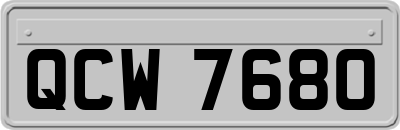 QCW 7680